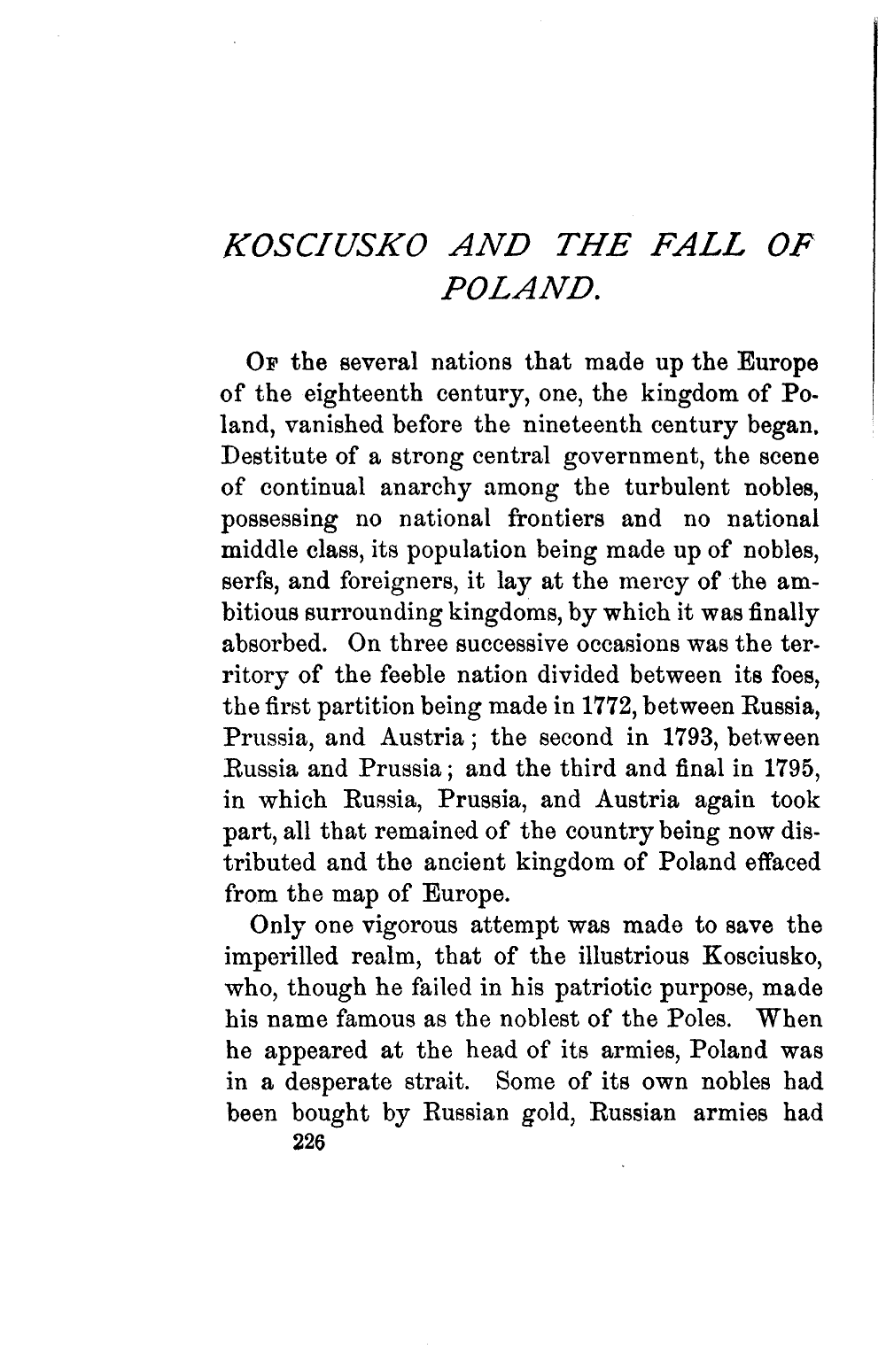 KOSCIUSKO AND THE FALL OF POLAND.

OF the several nations that made up the Europe of the eighteenth century, one, the kingdom of Poland, vanished before the nineteenth century began. Destitute of a strong central government, the scene of continual anarchy among the turbulent nobles, possessing no national frontiers and no national middle class, its population being made up of nobles, serfs, and foreigners, it lay at the mercy of the ambitious surrounding kingdoms, by which it was finally absorbed. On three successive occasions was the territory of the feeble nation divided between its foes, the first partition being made in 1772, between Russia, Prussia, and Austria; the second in 1793, between Russia and Prussia; and the third and final in 1795, in which Russia, Prussia, and Austria again took part, all that remained of the country being now distributed and the ancient kingdom of Poland effaced from the map of Europe.

Only one vigorous attempt was made to save the imperilled realm, that of the illustrious Kosciusko, who, though he failed in his patriotic purpose, made his name famous as the noblest of the Poles. When he appeared at the head of its armies, Poland was in a desperate strait. Some of its own nobles had been bought by Russian gold, Russian armies had

226